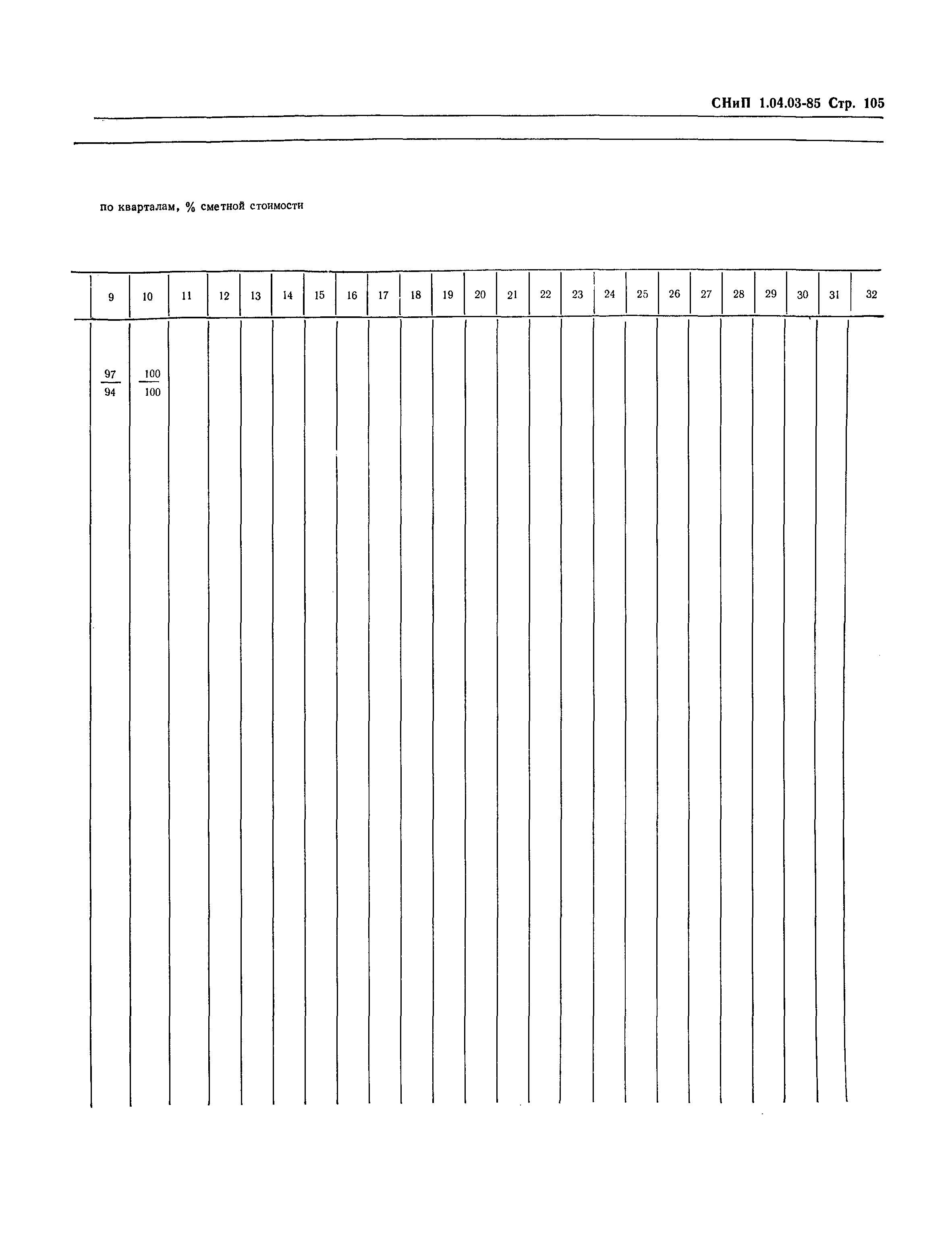 СНиП 1.04.03-85 Стр. 105

по кварталам, % сметной стоимости

| 9 | 10 | 11 | 12 | 13 | 14 | 15 | 16 | 17 | 18 | 19 | 20 | 21 | 22 | 23 | 24 | 25 | 26 | 27 | 28 | 29 | 30 | 31 | 32 |
|---|---|---|---|---|---|---|---|---|---|---|---|---|---|---|---|---|---|---|---|---|---|---|---|
| $\frac{97}{94}$ | $\frac{100}{100}$ | | | | | | | | | | | | | | | | | | | | | | |